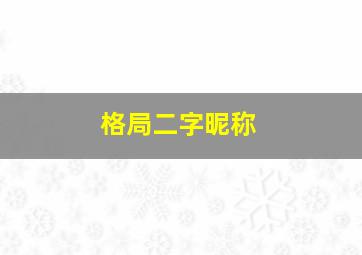 格局二字昵称